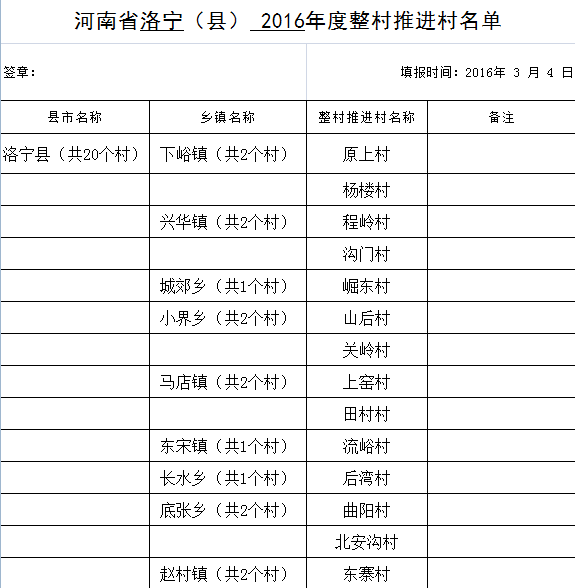 河南省洛宁（县） 2016年度整村推进村名单

签章：

填报时间：2016年 3 月 4 日

| 县市名称 | 乡镇名称 | 整村推进村名称 | 备注 |
|---|---|---|---|
| 洛宁县（共20个村） | 下峪镇（共2个村） | 原上村 | |
| | | 杨楼村 | |
| | 兴华镇（共2个村） | 程岭村 | |
| | | 沟门村 | |
| | 城郊乡（共1个村） | 崛东村 | |
| | 小界乡（共2个村） | 山后村 | |
| | | 关岭村 | |
| | 马店镇（共2个村） | 上窑村 | |
| | | 田村村 | |
| | 东宋镇（共1个村） | 流峪村 | |
| | 长水乡（共1个村） | 后湾村 | |
| | 底张乡（共2个村） | 曲阳村 | |
| | | 北安沟村 | |
| | 赵村镇（共2个村） | 东寨村 | |